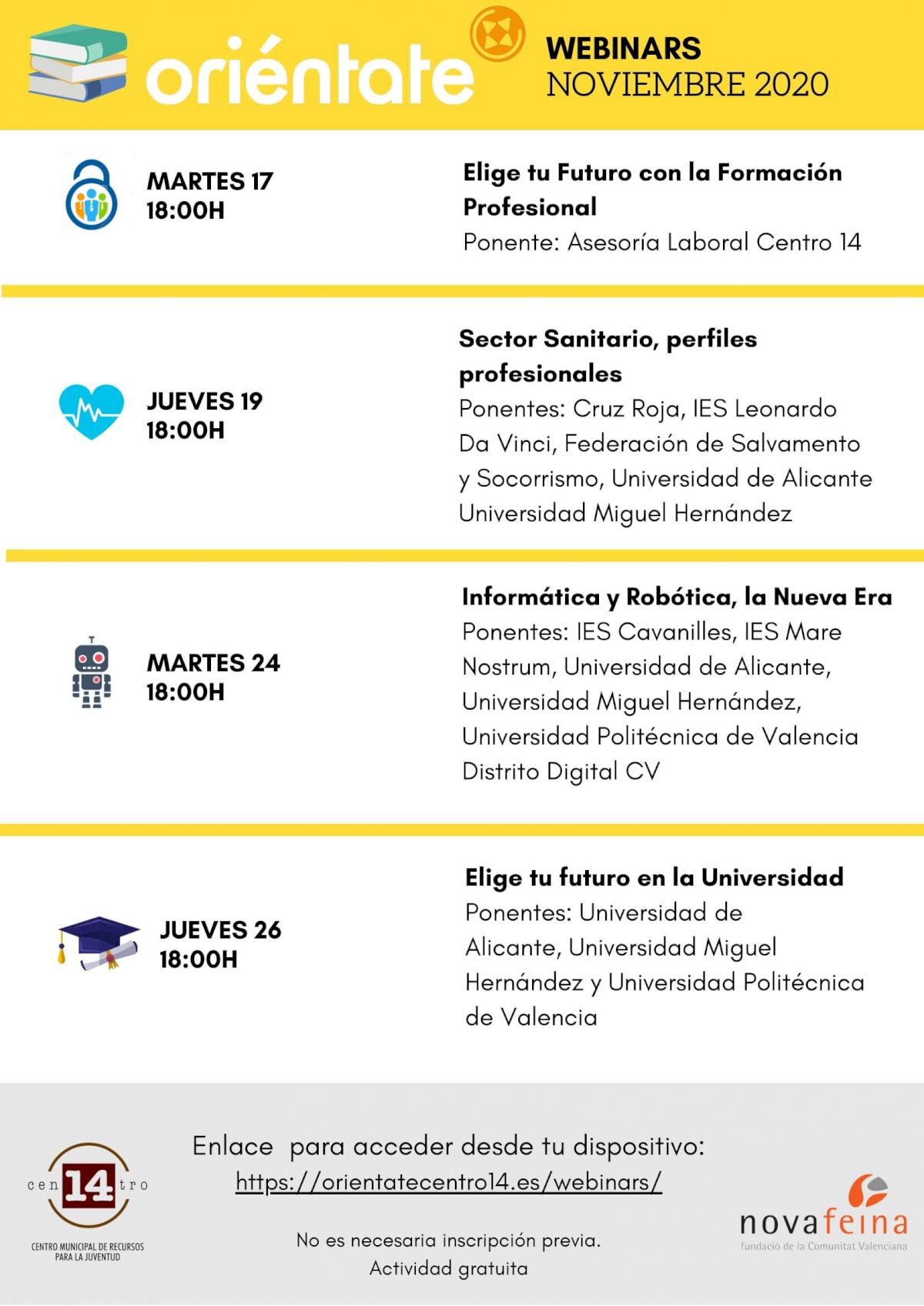 oriéntate

WEBINARS
NOVIEMBRE 2020

MARTES 17
18:00H

Elige tu Futuro con la Formación Profesional
Ponente: Asesoría Laboral Centro 14

JUEVES 19
18:00H

Sector Sanitario, perfiles profesionales
Ponentes: Cruz Roja, IES Leonardo Da Vinci, Federación de Salvamento y Socorrismo, Universidad de Alicante Universidad Miguel Hernández

MARTES 24
18:00H

Informática y Robótica, la Nueva Era
Ponentes: IES Cavanilles, IES Mare Nostrum, Universidad de Alicante, Universidad Miguel Hernández, Universidad Politécnica de Valencia Distrito Digital CV

JUEVES 26
18:00H

Elige tu futuro en la Universidad
Ponentes: Universidad de Alicante, Universidad Miguel Hernández y Universidad Politécnica de Valencia

cen 14 tro
CENTRO MUNICIPAL DE RECURSOS PARA LA JUVENTUD

Enlace para acceder desde tu dispositivo:
https://orientatecentro14.es/webinars/

No es necesaria inscripción previa.
Actividad gratuita

novafeina
fundació de la Comunitat Valenciana